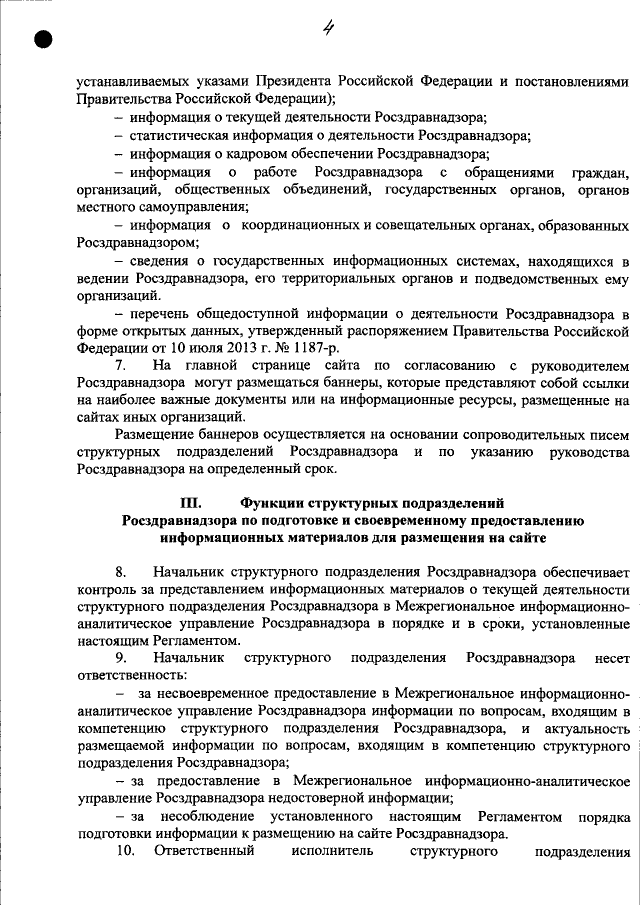 4

устанавливаемых указами Президента Российской Федерации и постановлениями Правительства Российской Федерации);

– информация о текущей деятельности Росздравнадзора;

– статистическая информация о деятельности Росздравнадзора;

– информация о кадровом обеспечении Росздравнадзора;

– информация о работе Росздравнадзора с обращениями граждан, организаций, общественных объединений, государственных органов, органов местного самоуправления;

– информация о координационных и совещательных органах, образованных Росздравнадзором;

– сведения о государственных информационных системах, находящихся в ведении Росздравнадзора, его территориальных органов и подведомственных ему организаций.

– перечень общедоступной информации о деятельности Росздравнадзора в форме открытых данных, утвержденный распоряжением Правительства Российской Федерации от 10 июля 2013 г. № 1187-р.

7. На главной странице сайта по согласованию с руководителем Росздравнадзора могут размещаться баннеры, которые представляют собой ссылки на наиболее важные документы или на информационные ресурсы, размещенные на сайтах иных организаций.

Размещение баннеров осуществляется на основании сопроводительных писем структурных подразделений Росздравнадзора и по указанию руководства Росздравнадзора на определенный срок.

III. Функции структурных подразделений Росздравнадзора по подготовке и своевременному предоставлению информационных материалов для размещения на сайте

8. Начальник структурного подразделения Росздравнадзора обеспечивает контроль за представлением информационных материалов о текущей деятельности структурного подразделения Росздравнадзора в Межрегиональное информационно-аналитическое управление Росздравнадзора в порядке и в сроки, установленные настоящим Регламентом.

9. Начальник структурного подразделения Росздравнадзора несет ответственность:

– за несвоевременное предоставление в Межрегиональное информационно-аналитическое управление Росздравнадзора информации по вопросам, входящим в компетенцию структурного подразделения Росздравнадзора, и актуальность размещаемой информации по вопросам, входящим в компетенцию структурного подразделения Росздравнадзора;

– за предоставление в Межрегиональное информационно-аналитическое управление Росздравнадзора недостоверной информации;

– за несоблюдение установленного настоящим Регламентом порядка подготовки информации к размещению на сайте Росздравнадзора.

10. Ответственный исполнитель структурного подразделения